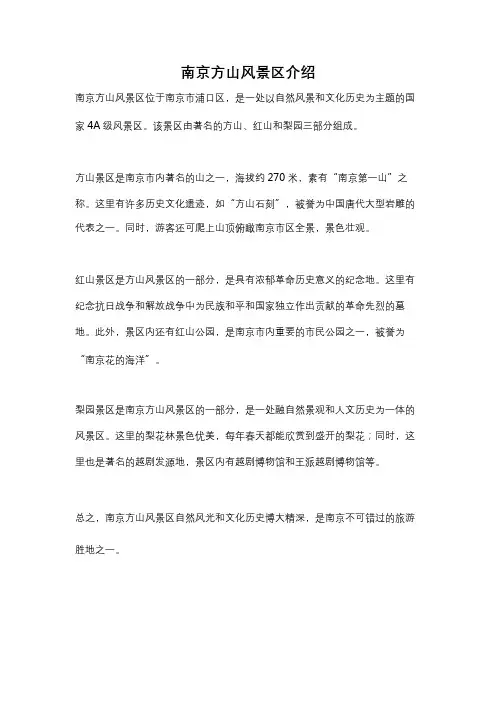 南京方山风景区介绍

南京方山风景区位于南京市浦口区，是一处以自然风景和文化历史为主题的国家 4A 级风景区。该景区由著名的方山、红山和梨园三部分组成。

方山景区是南京市内著名的山之一，海拔约 270 米，素有“南京第一山”之称。这里有许多历史文化遗迹，如“方山石刻”，被誉为中国唐代大型岩雕的代表之一。同时，游客还可爬上山顶俯瞰南京市区全景，景色壮观。

红山景区是方山风景区的一部分，是具有浓郁革命历史意义的纪念地。这里有纪念抗日战争和解放战争中为民族和平和国家独立作出贡献的革命先烈的墓地。此外，景区内还有红山公园，是南京市内重要的市民公园之一，被誉为“南京花的海洋”。

梨园景区是南京方山风景区的一部分，是一处融自然景观和人文历史为一体的风景区。这里的梨花林景色优美，每年春天都能欣赏到盛开的梨花；同时，这里也是著名的越剧发源地，景区内有越剧博物馆和王派越剧博物馆等。

总之，南京方山风景区自然风光和文化历史博大精深，是南京不可错过的旅游胜地之一。